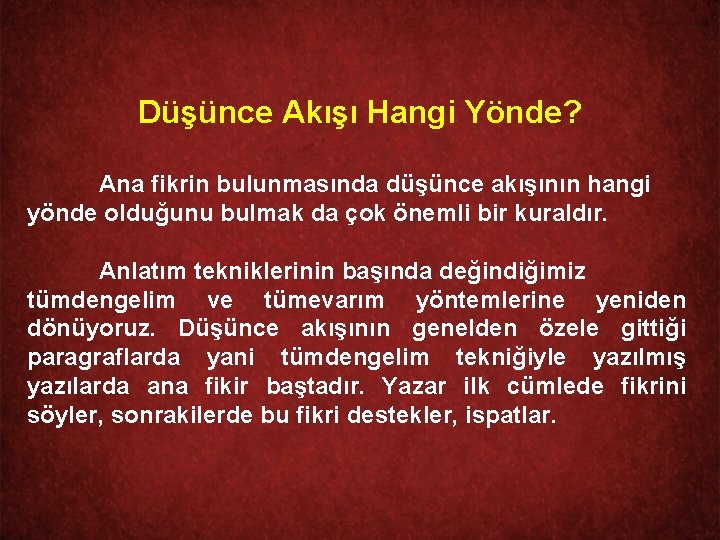 Düşünce Akışı Hangi Yönde?

Ana fikrin bulunmasında düşünce akışının hangi yönde olduğunu bulmak da çok önemli bir kuraldır.

Anlatım tekniklerinin başında değindiğimiz tümdengelim ve tümevarım yöntemlerine yeniden dönüyoruz. Düşünce akışının genelden özele gittiği paragraflarda yani tümdengelim tekniğiyle yazılmış yazılarda ana fikir baştadır. Yazar ilk cümlede fikrini söyler, sonrakilerde bu fikri destekler, ispatlar.